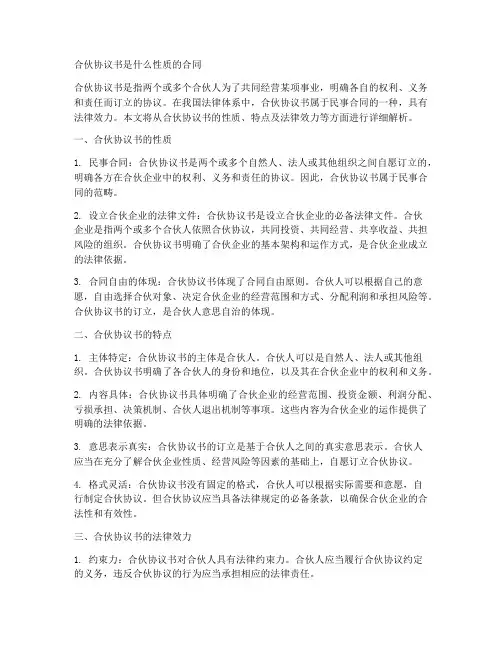 合伙协议书是什么性质的合同

合伙协议书是指两个或多个合伙人为了共同经营某项事业，明确各自的权利、义务和责任而订立的协议。在我国法律体系中，合伙协议书属于民事合同的一种，具有法律效力。本文将从合伙协议书的性质、特点及法律效力等方面进行详细解析。

一、合伙协议书的性质

1. 民事合同：合伙协议书是两个或多个自然人、法人或其他组织之间自愿订立的，明确各方在合伙企业中的权利、义务和责任的协议。因此，合伙协议书属于民事合同的范畴。

2. 设立合伙企业的法律文件：合伙协议书是设立合伙企业的必备法律文件。合伙企业是指两个或多个合伙人依照合伙协议，共同投资、共同经营、共享收益、共担风险的组织。合伙协议书明确了合伙企业的基本架构和运作方式，是合伙企业成立的法律依据。

3. 合同自由的体现：合伙协议书体现了合同自由原则。合伙人可以根据自己的意愿，自由选择合伙对象、决定合伙企业的经营范围和方式、分配利润和承担风险等。合伙协议书的订立，是合伙人意思自治的体现。

二、合伙协议书的特点

1. 主体特定：合伙协议书的主体是合伙人。合伙人可以是自然人、法人或其他组织。合伙协议书明确了各合伙人的身份和地位，以及其在合伙企业中的权利和义务。

2. 内容具体：合伙协议书具体明确了合伙企业的经营范围、投资金额、利润分配、亏损承担、决策机制、合伙人退出机制等事项。这些内容为合伙企业的运作提供了明确的法律依据。

3. 意思表示真实：合伙协议书的订立是基于合伙人之间的真实意思表示。合伙人应当在充分了解合伙企业性质、经营风险等因素的基础上，自愿订立合伙协议。

4. 格式灵活：合伙协议书没有固定的格式，合伙人可以根据实际需要和意愿，自行制定合伙协议。但合伙协议应当具备法律规定的必备条款，以确保合伙企业的合法性和有效性。

三、合伙协议书的法律效力

1. 约束力：合伙协议书对合伙人具有法律约束力。合伙人应当履行合伙协议约定的义务，违反合伙协议的行为应当承担相应的法律责任。